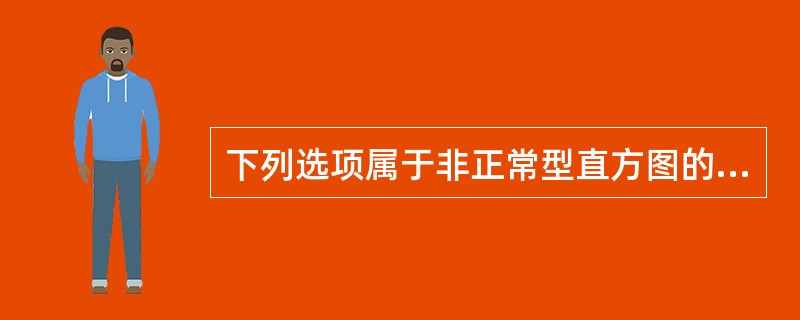 下列选项属于非正常型直方图的...